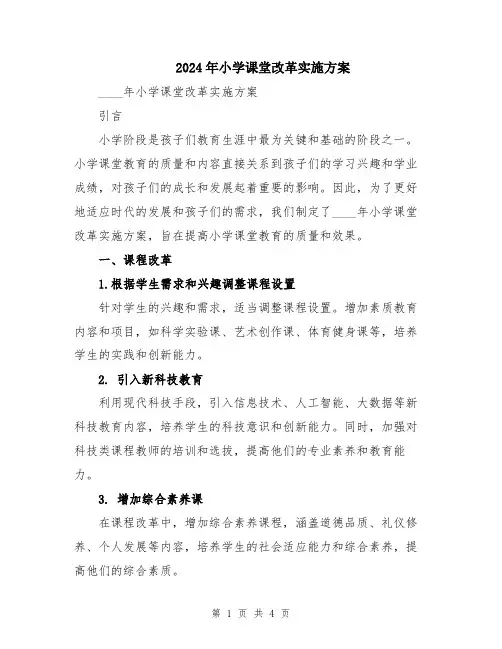 2024年小学课堂改革实施方案

____年小学课堂改革实施方案

引言

小学阶段是孩子们教育生涯中最为关键和基础的阶段之一。小学课堂教育的质量和内容直接关系到孩子们的学习兴趣和学业成绩，对孩子们的成长和发展起着重要的影响。因此，为了更好地适应时代的发展和孩子们的需求，我们制定了____年小学课堂改革实施方案，旨在提高小学课堂教育的质量和效果。

一、课程改革

1.根据学生需求和兴趣调整课程设置

针对学生的兴趣和需求，适当调整课程设置。增加素质教育内容和项目，如科学实验课、艺术创作课、体育健身课等，培养学生的实践和创新能力。

2. 引入新科技教育

利用现代科技手段，引入信息技术、人工智能、大数据等新科技教育内容，培养学生的科技意识和创新能力。同时，加强对科技类课程教师的培训和选拔，提高他们的专业素养和教育能力。

3. 增加综合素养课

在课程改革中，增加综合素养课程，涵盖道德品质、礼仪修养、个人发展等内容，培养学生的社会适应能力和综合素养，提高他们的综合素质。

第 1 页 共 4 页